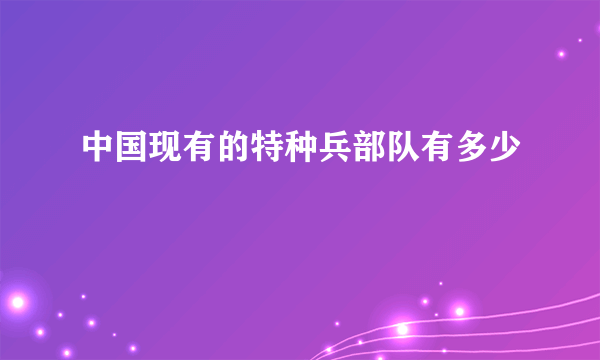 中国现有的特种兵部队有多少